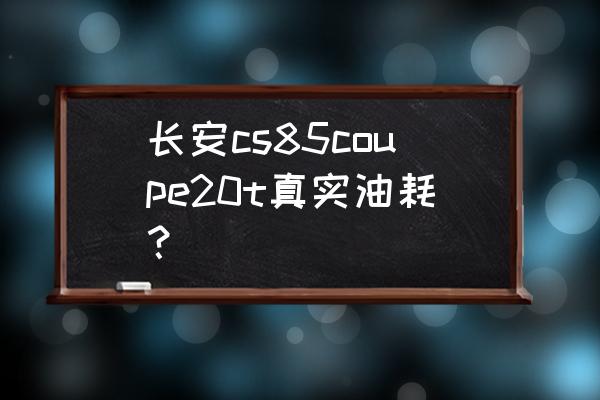 长安cs85coupe20t真实油耗？